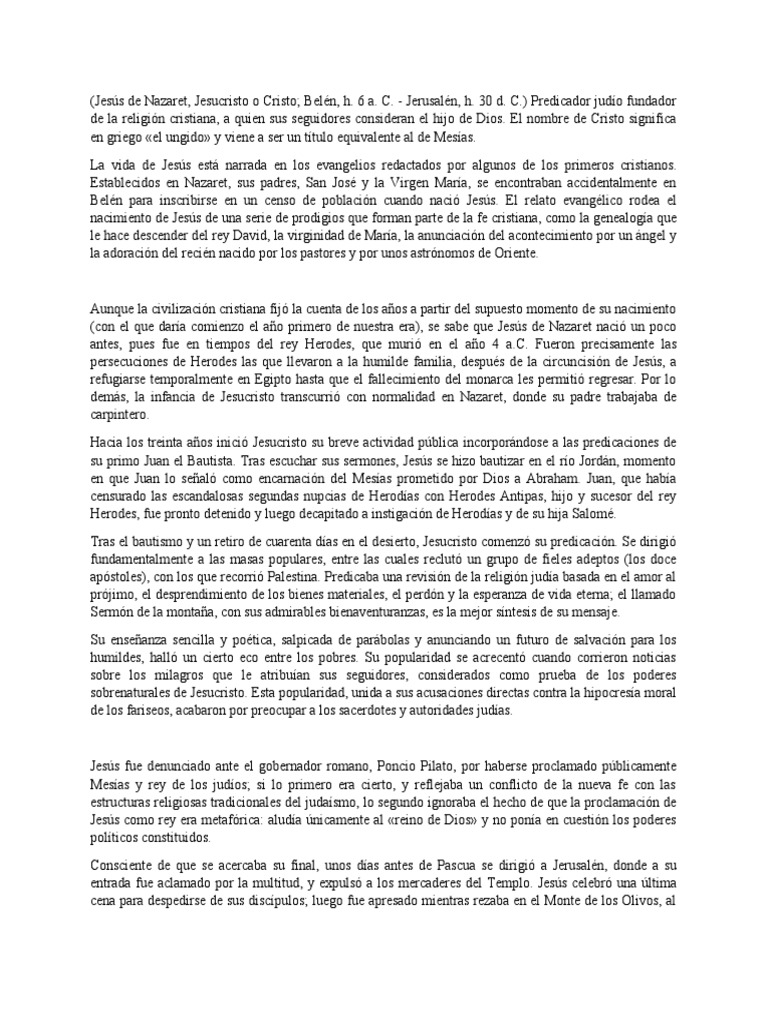 (Jesús de Nazaret, Jesucristo o Cristo; Belén, h. 6 a. C. - Jerusalén, h. 30 d. C.) Predicador judío fundador de la religión cristiana, a quien sus seguidores consideran el hijo de Dios. El nombre de Cristo significa en griego «el ungido» y viene a ser un título equivalente al de Mesías.

La vida de Jesús está narrada en los evangelios redactados por algunos de los primeros cristianos. Establecidos en Nazaret, sus padres, San José y la Virgen María, se encontraban accidentalmente en Belén para inscribirse en un censo de población cuando nació Jesús. El relato evangélico rodea el nacimiento de Jesús de una serie de prodigios que forman parte de la fe cristiana, como la genealogía que le hace descender del rey David, la virginidad de María, la anunciación del acontecimiento por un ángel y la adoración del recién nacido por los pastores y por unos astrónomos de Oriente.

Aunque la civilización cristiana fijó la cuenta de los años a partir del supuesto momento de su nacimiento (con el que daría comienzo el año primero de nuestra era), se sabe que Jesús de Nazaret nació un poco antes, pues fue en tiempos del rey Herodes, que murió en el año 4 a.C. Fueron precisamente las persecuciones de Herodes las que llevaron a la humilde familia, después de la circuncisión de Jesús, a refugiarse temporalmente en Egipto hasta que el fallecimiento del monarca les permitió regresar. Por lo demás, la infancia de Jesucristo transcurrió con normalidad en Nazaret, donde su padre trabajaba de carpintero.

Hacia los treinta años inició Jesucristo su breve actividad pública incorporándose a las predicaciones de su primo Juan el Bautista. Tras escuchar sus sermones, Jesús se hizo bautizar en el río Jordán, momento en que Juan lo señaló como encarnación del Mesías prometido por Dios a Abraham. Juan, que había censurado las escandalosas segundas nupcias de Herodías con Herodes Antipas, hijo y sucesor del rey Herodes, fue pronto detenido y luego decapitado a instigación de Herodías y de su hija Salomé.

Tras el bautismo y un retiro de cuarenta días en el desierto, Jesucristo comenzó su predicación. Se dirigió fundamentalmente a las masas populares, entre las cuales reclutó un grupo de fieles adeptos (los doce apóstoles), con los que recorrió Palestina. Predicaba una revisión de la religión judía basada en el amor al prójimo, el desprendimiento de los bienes materiales, el perdón y la esperanza de vida eterna; el llamado Sermón de la montaña, con sus admirables bienaventuranzas, es la mejor síntesis de su mensaje.

Su enseñanza sencilla y poética, salpicada de parábolas y anunciando un futuro de salvación para los humildes, halló un cierto eco entre los pobres. Su popularidad se acrecentó cuando corrieron noticias sobre los milagros que le atribuían sus seguidores, considerados como prueba de los poderes sobrenaturales de Jesucristo. Esta popularidad, unida a sus acusaciones directas contra la hipocresía moral de los fariseos, acabaron por preocupar a los sacerdotes y autoridades judías.

Jesús fue denunciado ante el gobernador romano, Poncio Pilato, por haberse proclamado públicamente Mesías y rey de los judíos; si lo primero era cierto, y reflejaba un conflicto de la nueva fe con las estructuras religiosas tradicionales del judaísmo, lo segundo ignoraba el hecho de que la proclamación de Jesús como rey era metafórica: aludía únicamente al «reino de Dios» y no ponía en cuestión los poderes políticos constituidos.

Consciente de que se acercaba su final, unos días antes de Pascua se dirigió a Jerusalén, donde a su entrada fue aclamado por la multitud, y expulsó a los mercaderes del Templo. Jesús celebró una última cena para despedirse de sus discípulos; luego fue apresado mientras rezaba en el Monte de los Olivos, al